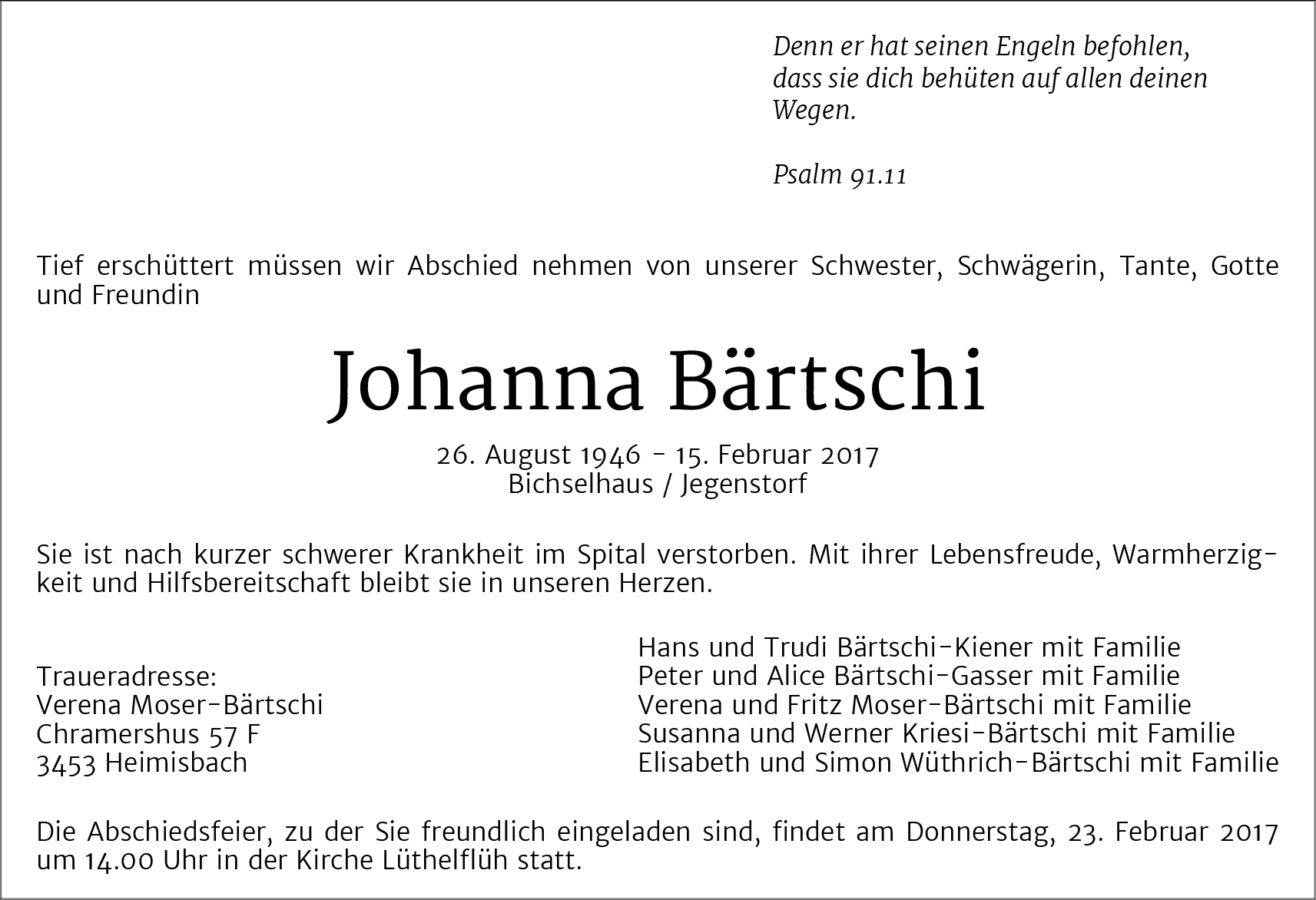 Denn er hat seinen Engeln befohlen, dass sie dich behüten auf allen deinen Wegen.

Psalm 91.11

Tief erschüttert müssen wir Abschied nehmen von unserer Schwester, Schwägerin, Tante, Gotte und Freundin

Johanna Bärtschi

26. August 1946 - 15. Februar 2017
Bichselhaus / Jegenstorf

Sie ist nach kurzer schwerer Krankheit im Spital verstorben. Mit ihrer Lebensfreude, Warmherzigkeit und Hilfsbereitschaft bleibt sie in unseren Herzen.

Traueradresse:
Verena Moser-Bärtschi
Chramershus 57 F
3453 Heimisbach

Hans und Trudi Bärtschi-Kiener mit Familie
Peter und Alice Bärtschi-Gasser mit Familie
Verena und Fritz Moser-Bärtschi mit Familie
Susanna und Werner Kriesi-Bärtschi mit Familie
Elisabeth und Simon Wüthrich-Bärtschi mit Familie

Die Abschiedsfeier, zu der Sie freundlich eingeladen sind, findet am Donnerstag, 23. Februar 2017 um 14.00 Uhr in der Kirche Lüthelflüh statt.